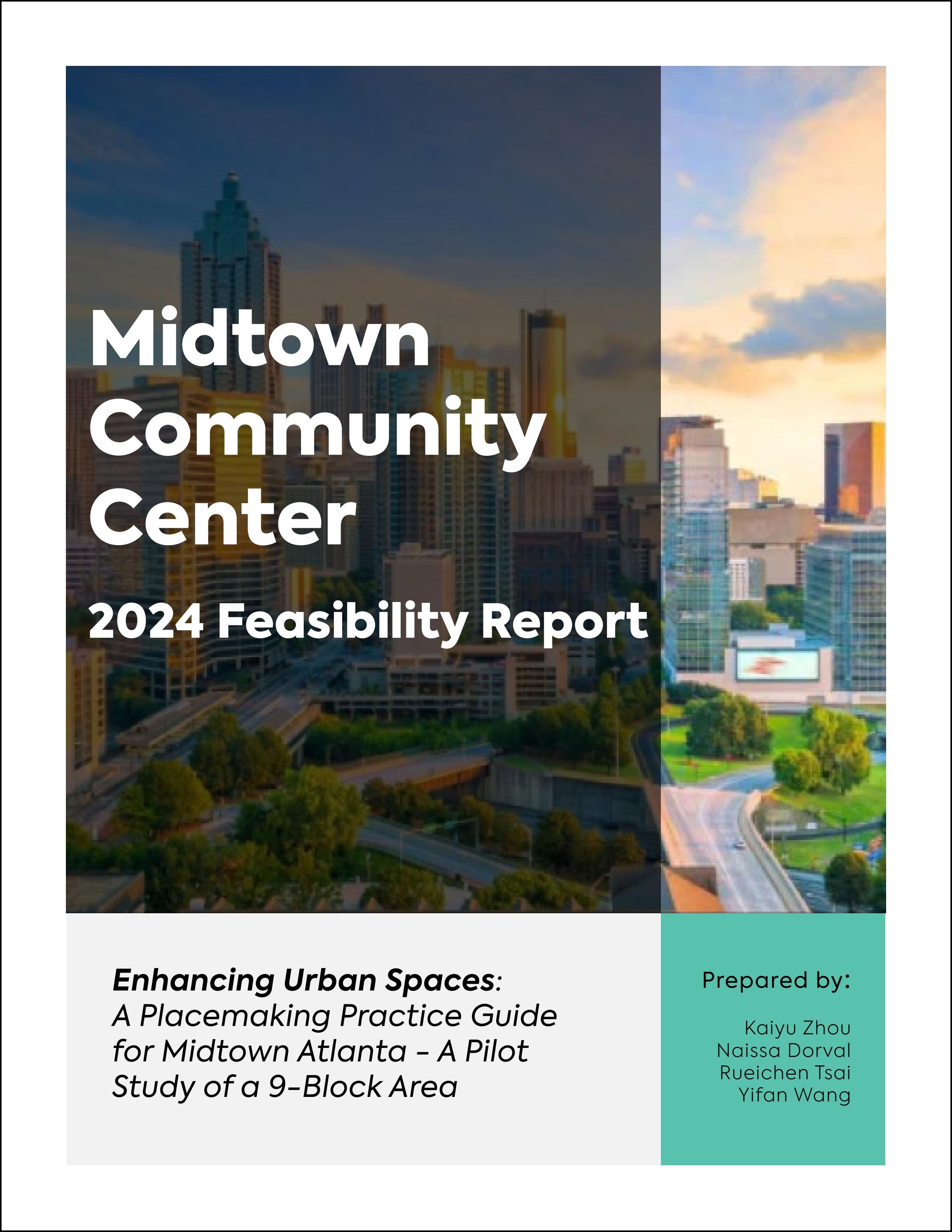 Midtown Community Center

2024 Feasibility Report

Enhancing Urban Spaces: A Placemaking Practice Guide for Midtown Atlanta - A Pilot Study of a 9-Block Area

Prepared by:

Kaiyu Zhou
Naissa Dorval
Rueichen Tsai
Yifan Wang